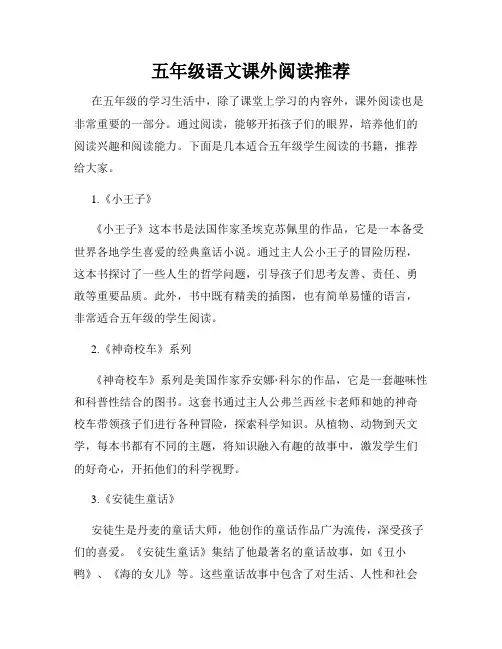 五年级语文课外阅读推荐

在五年级的学习生活中，除了课堂上学习的内容外，课外阅读也是非常重要的一部分。通过阅读，能够开拓孩子们的眼界，培养他们的阅读兴趣和阅读能力。下面是几本适合五年级学生阅读的书籍，推荐给大家。

1.《小王子》

《小王子》这本书是法国作家圣埃克苏佩里的作品，它是一本备受世界各地学生喜爱的经典童话小说。通过主人公小王子的冒险历程，这本书探讨了一些人生的哲学问题，引导孩子们思考友善、责任、勇敢等重要品质。此外，书中既有精美的插图，也有简单易懂的语言，非常适合五年级的学生阅读。

2.《神奇校车》系列

《神奇校车》系列是美国作家乔安娜·科尔的作品，它是一套趣味性和科普性结合的图书。这套书通过主人公弗兰西丝卡老师和她的神奇校车带领孩子们进行各种冒险，探索科学知识。从植物、动物到天文学，每本书都有不同的主题，将知识融入有趣的故事中，激发学生们的好奇心，开拓他们的科学视野。

3.《安徒生童话》

安徒生是丹麦的童话大师，他创作的童话作品广为流传，深受孩子们的喜爱。《安徒生童话》集结了他最著名的童话故事，如《丑小鸭》、《海的女儿》等。这些童话故事中包含了对生活、人性和社会